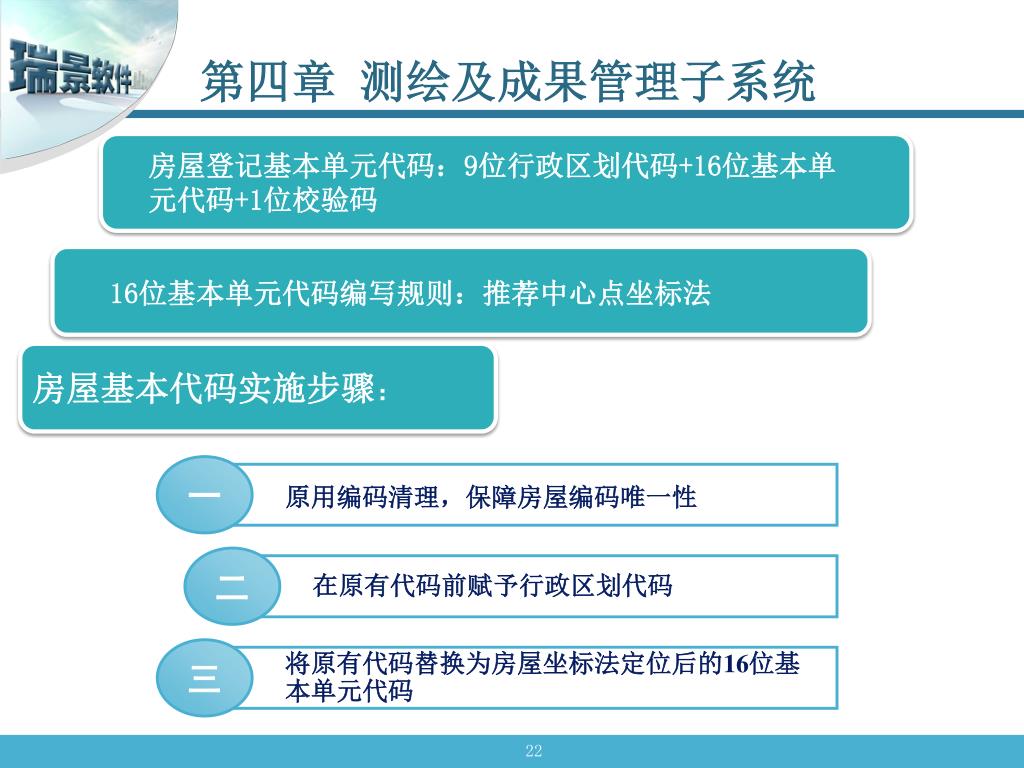 瑞景软件

第四章 测绘及成果管理子系统

房屋登记基本单元代码：9位行政区划代码+16位基本单元代码+1位校验码

16位基本单元代码编写规则：推荐中心点坐标法

房屋基本代码实施步骤：

一 原用编码清理，保障房屋编码唯一性

二 在原有代码前赋予行政区划代码

三 将原有代码替换为房屋坐标法定位后的16位基本单元代码

22